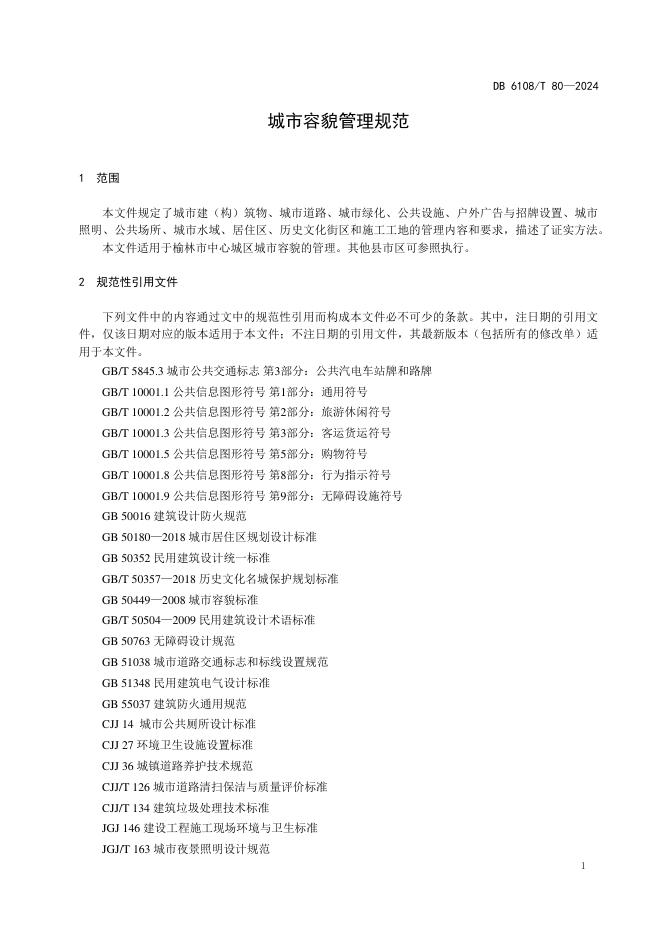 DB 6108/T 80—2024

城市容貌管理规范

1 范围

本文件规定了城市建（构）筑物、城市道路、城市绿化、公共设施、户外广告与招牌设置、城市照明、公共场所、城市水域、居住区、历史文化街区和施工工地的管理内容和要求，描述了证实方法。

本文件适用于榆林市中心城区城市容貌的管理。其他县市区可参照执行。

2 规范性引用文件

下列文件中的内容通过文中的规范性引用而构成本文件必不可少的条款。其中，注日期的引用文件，仅该日期对应的版本适用于本文件；不注日期的引用文件，其最新版本（包括所有的修改单）适用于本文件。

GB/T 5845.3 城市公共交通标志 第3部分：公共汽电车站牌和路牌

GB/T 10001.1 公共信息图形符号 第1部分：通用符号

GB/T 10001.2 公共信息图形符号 第2部分：旅游休闲符号

GB/T 10001.3 公共信息图形符号 第3部分：客运货运符号

GB/T 10001.5 公共信息图形符号 第5部分：购物符号

GB/T 10001.8 公共信息图形符号 第8部分：行为指示符号

GB/T 10001.9 公共信息图形符号 第9部分：无障碍设施符号

GB 50016 建筑设计防火规范

GB 50180—2018 城市居住区规划设计标准

GB 50352 民用建筑设计统一标准

GB/T 50357—2018 历史文化名城保护规划标准

GB 50449—2008 城市容貌标准

GB/T 50504—2009 民用建筑设计术语标准

GB 50763 无障碍设计规范

GB 51038 城市道路交通标志和标线设置规范

GB 51348 民用建筑电气设计标准

GB 55037 建筑防火通用规范

CJJ 14 城市公共厕所设计标准

CJJ 27 环境卫生设施设置标准

CJJ 36 城镇道路养护技术规范

CJJ/T 126 城市道路清扫保洁与质量评价标准

CJJ/T 134 建筑垃圾处理技术标准

JGJ 146 建设工程施工现场环境与卫生标准

JGJ/T 163 城市夜景照明设计规范

1